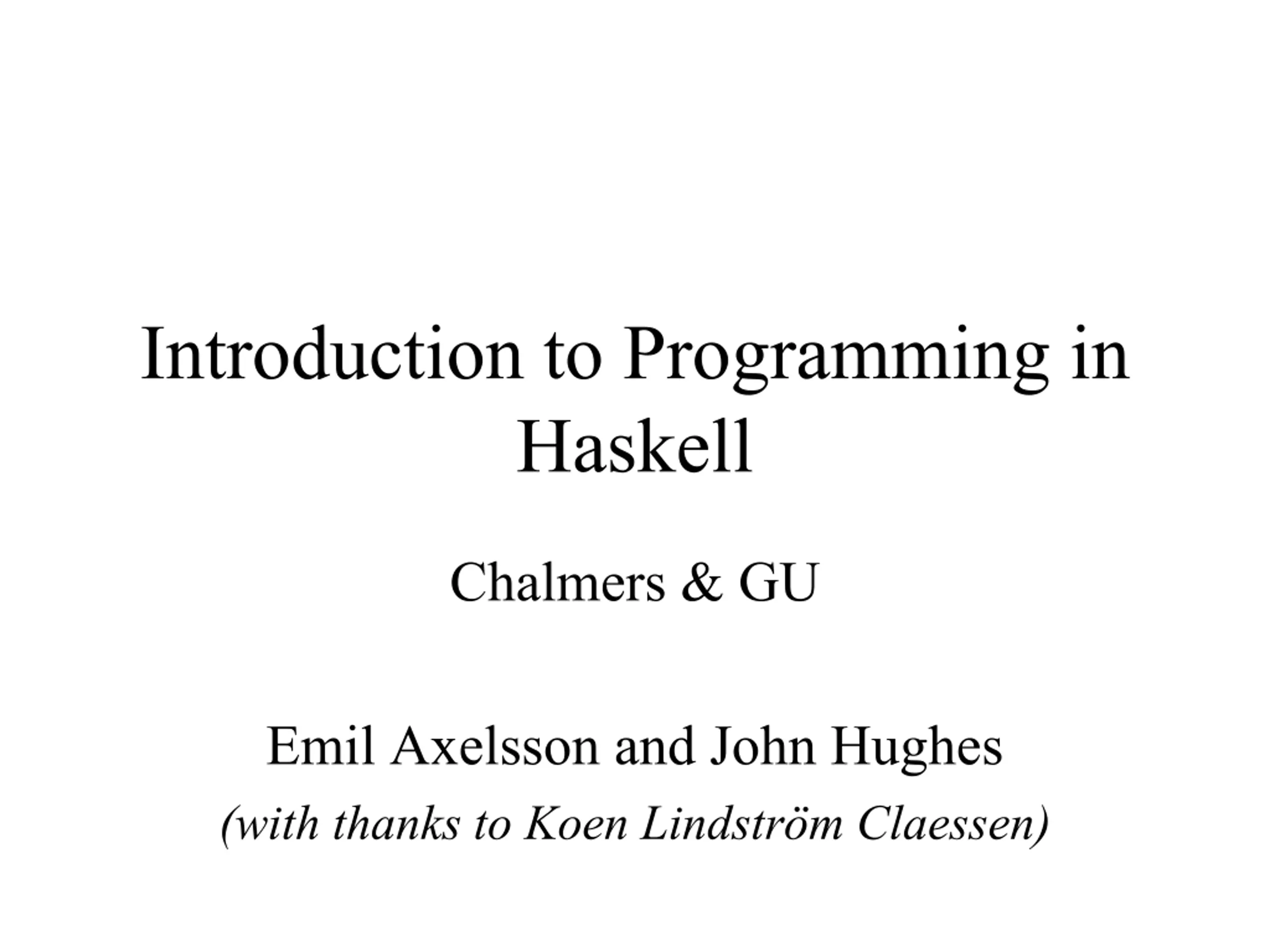 Introduction to Programming in Haskell

Chalmers & GU

Emil Axelsson and John Hughes
(with thanks to Koen Lindström Claessen)